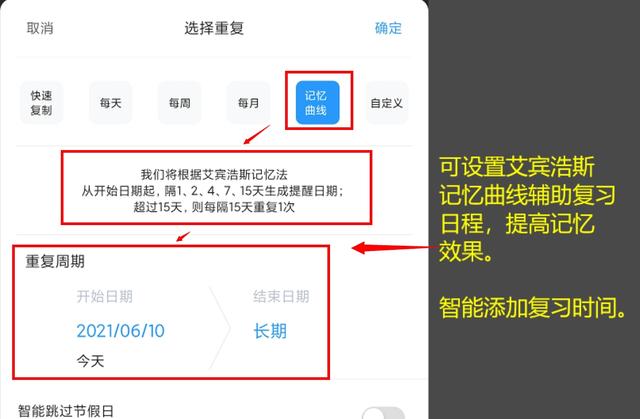 取消 选择重复 确定

快速复制 每天 每周 每月 记忆曲线 自定义

我们将根据艾宾浩斯记忆法
从开始日期起，隔1、2、4、7、15天生成提醒日期；
超过15天，则每隔15天重复1次

重复周期

开始日期
2021/06/10
今天

结束日期
长期

智能跳过节假日

可设置艾宾浩斯记忆曲线辅助复习日程，提高记忆效果。

智能添加复习时间。